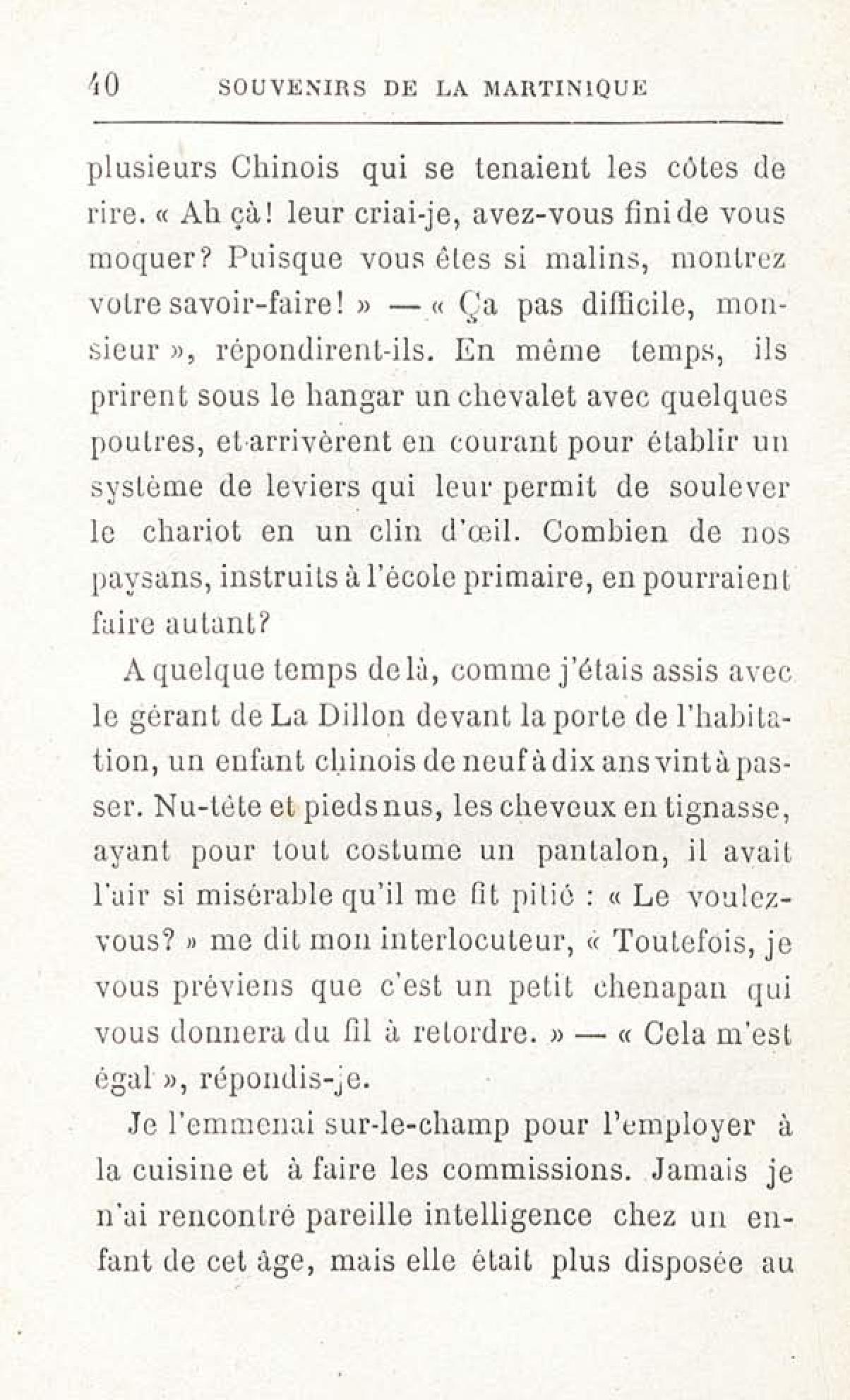 40 SOUVENIRS DE LA MARTINIQUE

plusieurs Chinois qui se tenaient les côtes de rire. « Ah çà! leur criai-je, avez-vous fini de vous moquer? Puisque vous êtes si malins, montrez votre savoir-faire! » — « Ça pas difficile, monsieur », répondirent-ils. En même temps, ils prirent sous le hangar un chevalet avec quelques poutres, et arrivèrent en courant pour établir un système de leviers qui leur permit de soulever le chariot en un clin d'œil. Combien de nos paysans, instruits à l'école primaire, en pourraient faire autant?

A quelque temps de là, comme j'étais assis avec le gérant de La Dillon devant la porte de l'habitation, un enfant chinois de neuf à dix ans vint à passer. Nu-tête et pieds nus, les cheveux en tignasse, ayant pour tout costume un pantalon, il avait l'air si misérable qu'il me fit pitié : « Le voulez-vous? » me dit mon interlocuteur, « Toutefois, je vous préviens que c'est un petit chenapan qui vous donnera du fil à retordre. » — « Cela m'est égal », répondis-je.

Je l'emmenai sur-le-champ pour l'employer à la cuisine et à faire les commissions. Jamais je n'ai rencontré pareille intelligence chez un enfant de cet âge, mais elle était plus disposée au